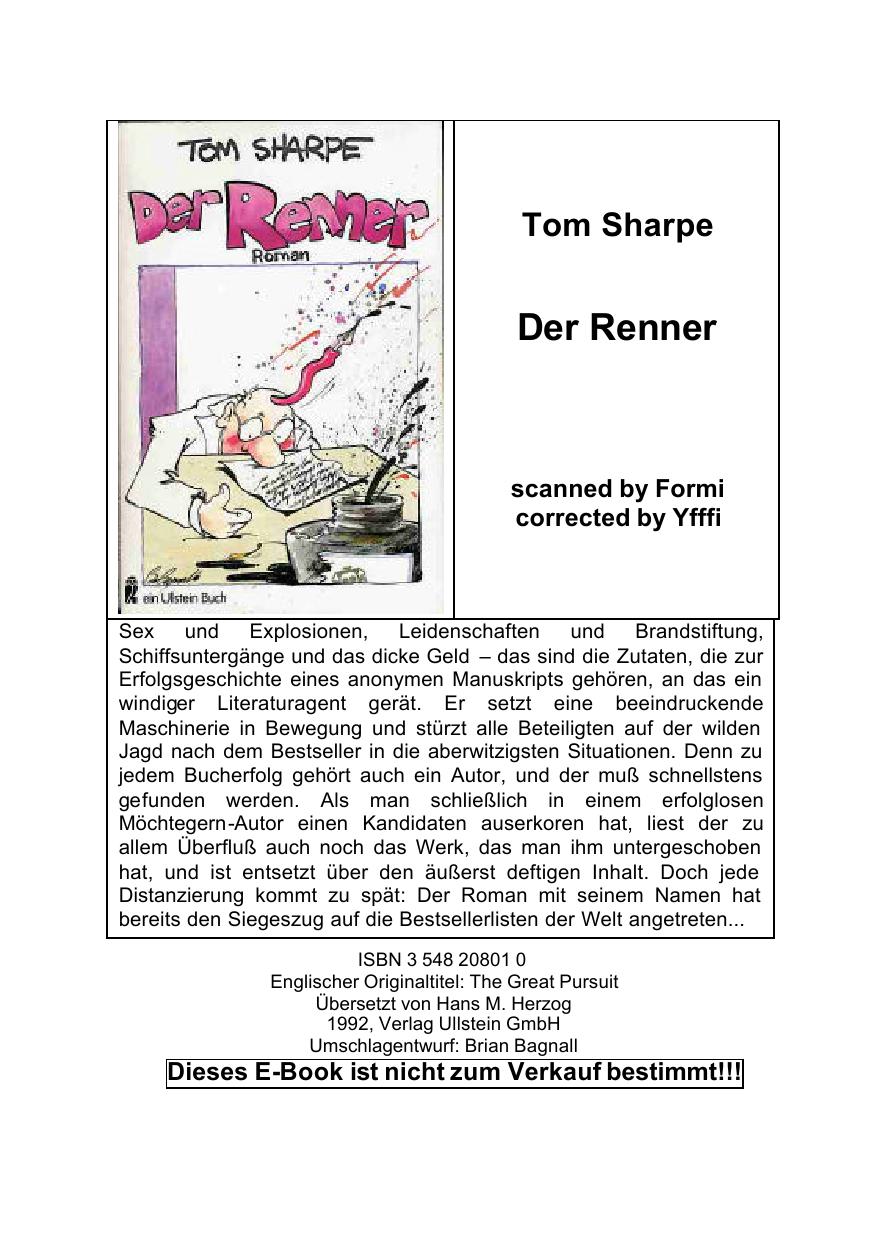 TOM SHARPE

Der Renner

Roman

ein Ullstein Buch

Tom Sharpe

Der Renner

scanned by Formi
corrected by Yfffi

Sex und Explosionen, Leidenschaften und Brandstiftung, Schiffsuntergänge und das dicke Geld – das sind die Zutaten, die zur Erfolgsgeschichte eines anonymen Manuskripts gehören, an das ein windiger Literaturagent gerät. Er setzt eine beeindruckende Maschinerie in Bewegung und stürzt alle Beteiligten auf der wilden Jagd nach dem Bestseller in die aberwitzigsten Situationen. Denn zu jedem Bucherfolg gehört auch ein Autor, und der muß schnellstens gefunden werden. Als man schließlich in einem erfolglosen Möchtegern-Autor einen Kandidaten auserkoren hat, liest der zu allem Überfluß auch noch das Werk, das man ihm untergeschoben hat, und ist entsetzt über den äußerst deftigen Inhalt. Doch jede Distanzierung kommt zu spät: Der Roman mit seinem Namen hat bereits den Siegeszug auf die Bestsellerlisten der Welt angetreten...

ISBN 3 548 20801 0
Englischer Originaltitel: The Great Pursuit
Übersetzt von Hans M. Herzog
1992, Verlag Ullstein GmbH
Umschlagentwurf: Brian Bagnall

Dieses E-Book ist nicht zum Verkauf bestimmt!!!